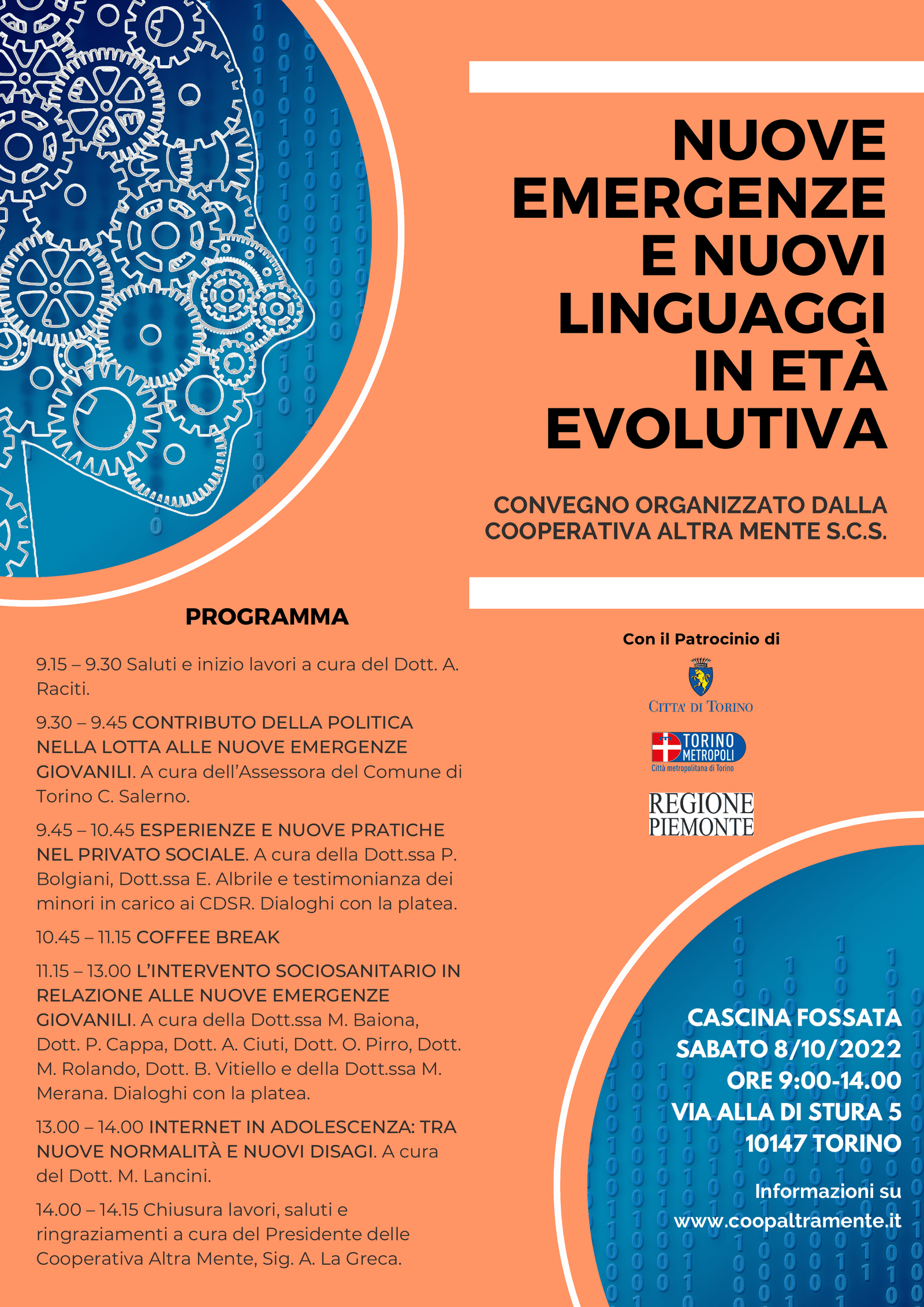 NUOVE EMERGENZE E NUOVI LINGUAGGI IN ETÀ EVOLUTIVA

CONVEGNO ORGANIZZATO DALLA COOPERATIVA ALTRA MENTE S.C.S.

PROGRAMMA

9.15 – 9.30 Saluti e inizio lavori a cura del Dott. A. Raciti.

9.30 – 9.45 CONTRIBUTO DELLA POLITICA NELLA LOTTA ALLE NUOVE EMERGENZE GIOVANILI. A cura dell'Assessora del Comune di Torino C. Salerno.

9.45 – 10.45 ESPERIENZE E NUOVE PRATICHE NEL PRIVATO SOCIALE. A cura della Dott.ssa P. Bolgiani, Dott.ssa E. Albrile e testimonianza dei minori in carico ai CDSR. Dialoghi con la platea.

10.45 – 11.15 COFFEE BREAK

11.15 – 13.00 L'INTERVENTO SOCIOSANITARIO IN RELAZIONE ALLE NUOVE EMERGENZE GIOVANILI. A cura della Dott.ssa M. Baiona, Dott. P. Cappa, Dott. A. Ciuti, Dott. O. Pirro, Dott. M. Rolando, Dott. B. Vitiello e della Dott.ssa M. Merana. Dialoghi con la platea.

13.00 – 14.00 INTERNET IN ADOLESCENZA: TRA NUOVE NORMALITÀ E NUOVI DISAGI. A cura del Dott. M. Lancini.

14.00 – 14.15 Chiusura lavori, saluti e ringraziamenti a cura del Presidente delle Cooperativa Altra Mente, Sig. A. La Greca.

Con il Patrocinio di

CITTA' DI TORINO

TORINO METROPOLI
Città metropolitana di Torino

REGIONE PIEMONTE

CASCINA FOSSATA
SABATO 8/10/2022
ORE 9:00-14.00
VIA ALLA DI STURA 5
10147 TORINO

Informazioni su
www.coopaltramente.it